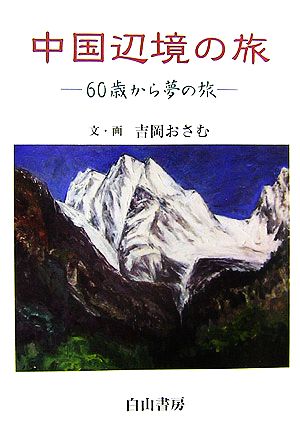 中国辺境の旅

―60歳から夢の旅―

文・画　吉岡おさむ

白山書房